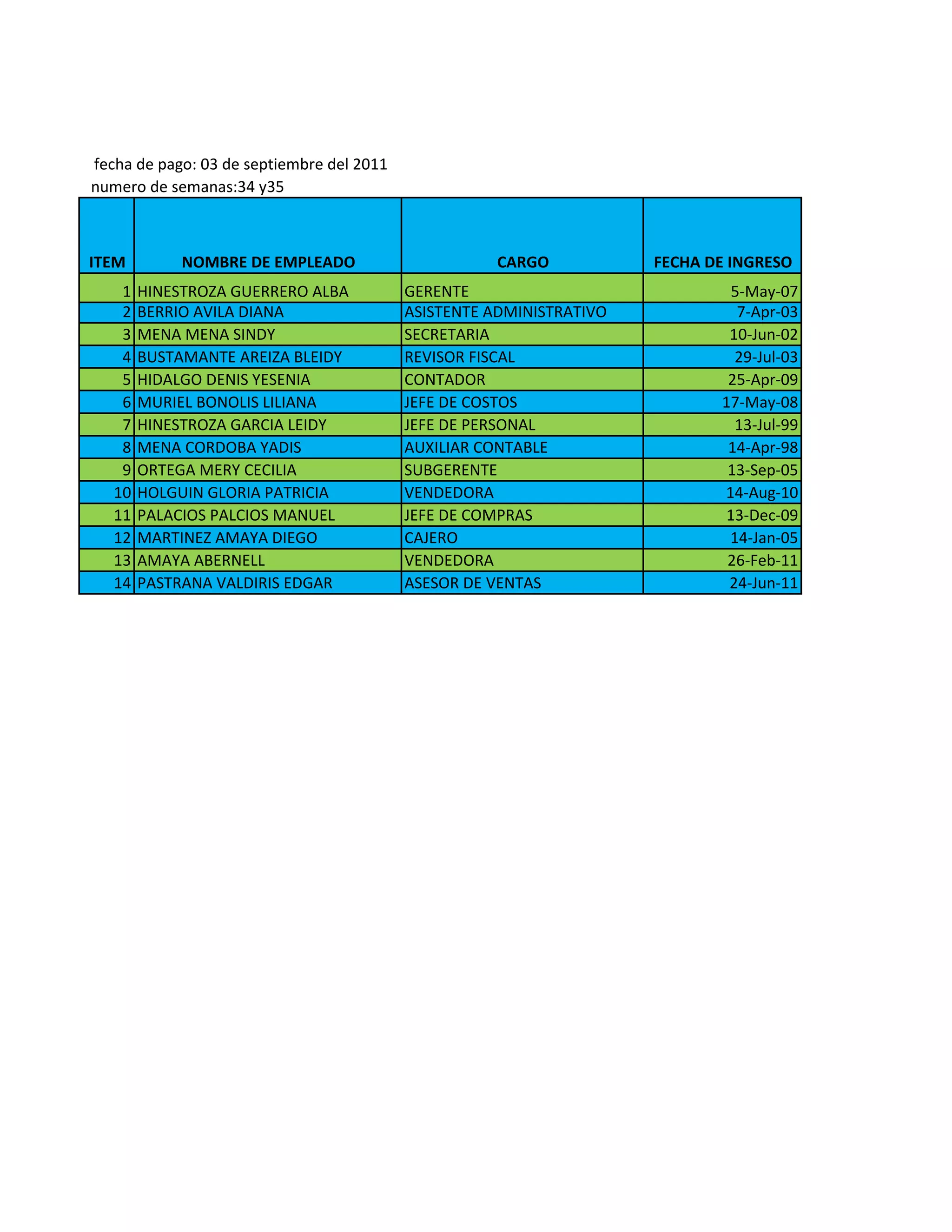 fecha de pago: 03 de septiembre del 2011
numero de semanas:34 y35

| ITEM | NOMBRE DE EMPLEADO | CARGO | FECHA DE INGRESO |
|---|---|---|---|
| 1 | HINESTROZA GUERRERO ALBA | GERENTE | 5-May-07 |
| 2 | BERRIO AVILA DIANA | ASISTENTE ADMINISTRATIVO | 7-Apr-03 |
| 3 | MENA MENA SINDY | SECRETARIA | 10-Jun-02 |
| 4 | BUSTAMANTE AREIZA BLEIDY | REVISOR FISCAL | 29-Jul-03 |
| 5 | HIDALGO DENIS YESENIA | CONTADOR | 25-Apr-09 |
| 6 | MURIEL BONOLIS LILIANA | JEFE DE COSTOS | 17-May-08 |
| 7 | HINESTROZA GARCIA LEIDY | JEFE DE PERSONAL | 13-Jul-99 |
| 8 | MENA CORDOBA YADIS | AUXILIAR CONTABLE | 14-Apr-98 |
| 9 | ORTEGA MERY CECILIA | SUBGERENTE | 13-Sep-05 |
| 10 | HOLGUIN GLORIA PATRICIA | VENDEDORA | 14-Aug-10 |
| 11 | PALACIOS PALCIOS MANUEL | JEFE DE COMPRAS | 13-Dec-09 |
| 12 | MARTINEZ AMAYA DIEGO | CAJERO | 14-Jan-05 |
| 13 | AMAYA ABERNELL | VENDEDORA | 26-Feb-11 |
| 14 | PASTRANA VALDIRIS EDGAR | ASESOR DE VENTAS | 24-Jun-11 |